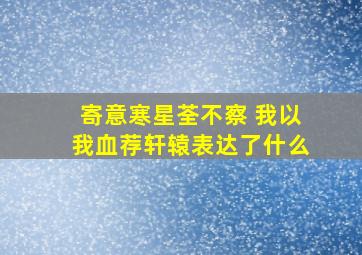 寄意寒星荃不察 我以我血荐轩辕表达了什么